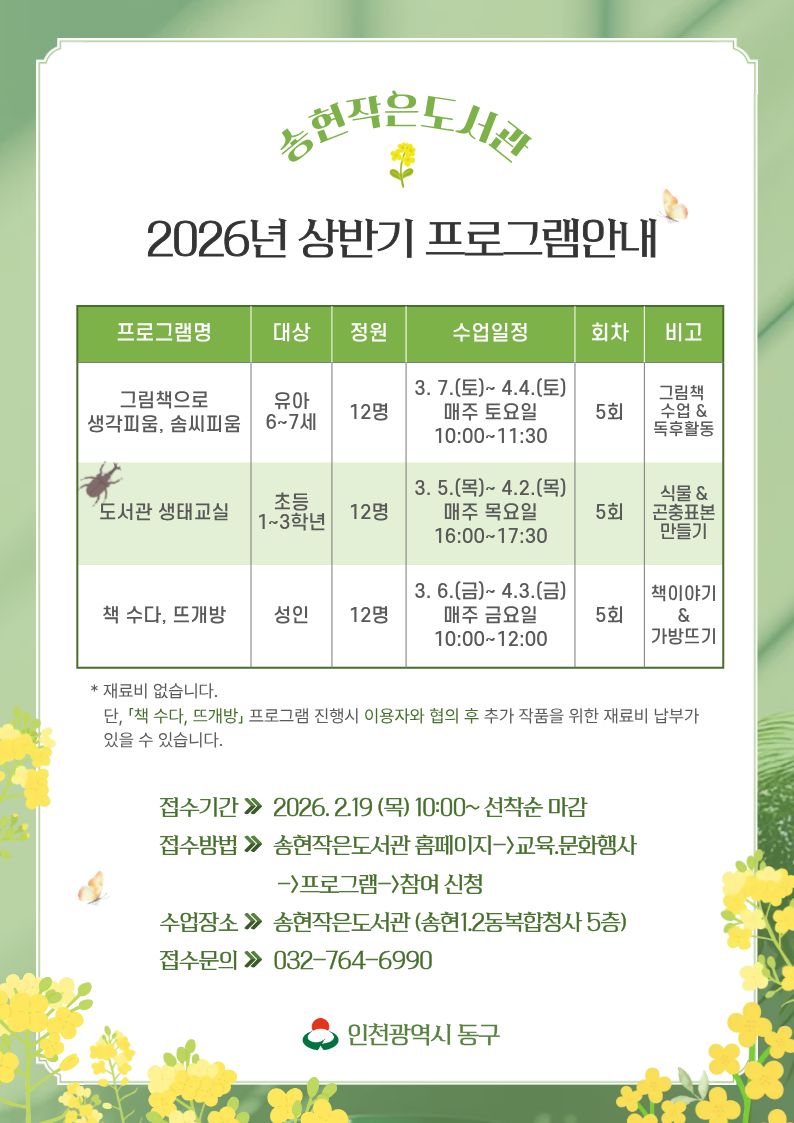 송현작은도서관

2026년 상반기 프로그램안내

| 프로그램명 | 대상 | 정원 | 수업일정 | 회차 | 비고 |
|---|---|---|---|---|---|
| 그림책으로 생각피움, 솜씨피움 | 유아 6~7세 | 12명 | 3. 7.(토)~ 4.4.(토) 매주 토요일 10:00~11:30 | 5회 | 그림책 수업 & 독후활동 |
| 도서관 생태교실 | 초등 1~3학년 | 12명 | 3. 5.(목)~ 4.2.(목) 매주 목요일 16:00~17:30 | 5회 | 식물 & 곤충표본 만들기 |
| 책 수다, 뜨개방 | 성인 | 12명 | 3. 6.(금)~ 4.3.(금) 매주 금요일 10:00~12:00 | 5회 | 책이야기 & 가방뜨기 |

* 재료비 없습니다.
단, 「책 수다, 뜨개방」 프로그램 진행시 이용자와 협의 후 추가 작품을 위한 재료비 납부가 있을 수 있습니다.

접수기간 ≫ 2026. 2.19 (목) 10:00~ 선착순 마감
접수방법 ≫ 송현작은도서관 홈페이지->교육.문화행사 ->프로그램->참여 신청
수업장소 ≫ 송현작은도서관 (송현1.2동복합청사 5층)
접수문의 ≫ 032-764-6990

인천광역시 동구